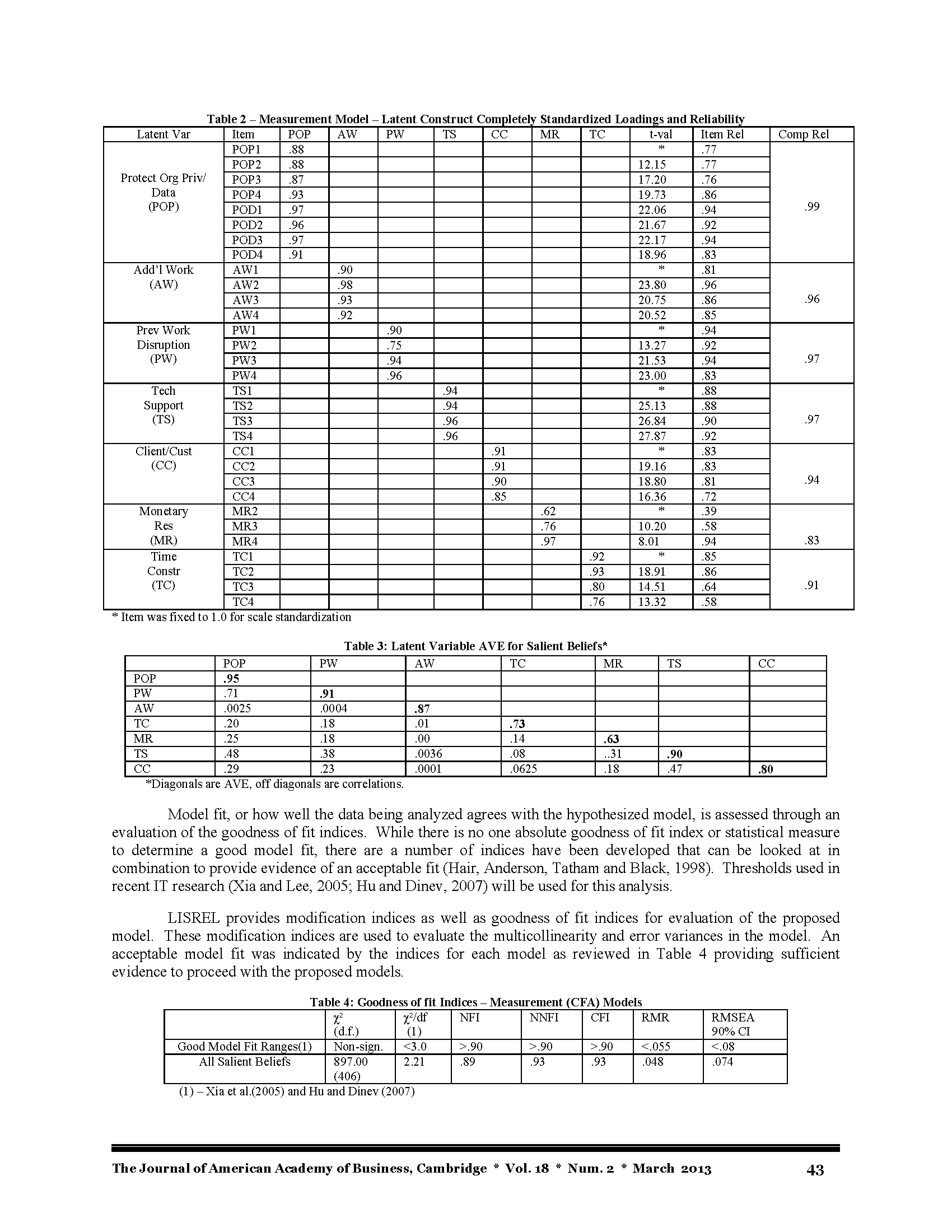 Table 2 – Measurement Model – Latent Construct Completely Standardized Loadings and Reliability

| Latent Var | Item | POP | AW | PW | TS | CC | MR | TC | t-val | Item Rel | Comp Rel |
|---|---|---|---|---|---|---|---|---|---|---|---|
| Protect Org Priv/ Data (POP) | POP1 | .88 | | | | | | | * | .77 | .99 |
| | POP2 | .88 | | | | | | | 12.15 | .77 | |
| | POP3 | .87 | | | | | | | 17.20 | .76 | |
| | POP4 | .93 | | | | | | | 19.73 | .86 | |
| | POD1 | .97 | | | | | | | 22.06 | .94 | |
| | POD2 | .96 | | | | | | | 21.67 | .92 | |
| | POD3 | .97 | | | | | | | 22.17 | .94 | |
| | POD4 | .91 | | | | | | | 18.96 | .83 | |
| Add'l Work (AW) | AW1 | | .90 | | | | | | * | .81 | .96 |
| | AW2 | | .98 | | | | | | 23.80 | .96 | |
| | AW3 | | .93 | | | | | | 20.75 | .86 | |
| | AW4 | | .92 | | | | | | 20.52 | .85 | |
| Prev Work Disruption (PW) | PW1 | | | .90 | | | | | * | .94 | .97 |
| | PW2 | | | .75 | | | | | 13.27 | .92 | |
| | PW3 | | | .94 | | | | | 21.53 | .94 | |
| | PW4 | | | .96 | | | | | 23.00 | .83 | |
| Tech Support (TS) | TS1 | | | | .94 | | | | * | .88 | .97 |
| | TS2 | | | | .94 | | | | 25.13 | .88 | |
| | TS3 | | | | .96 | | | | 26.84 | .90 | |
| | TS4 | | | | .96 | | | | 27.87 | .92 | |
| Client/Cust (CC) | CC1 | | | | | .91 | | | * | .83 | .94 |
| | CC2 | | | | | .91 | | | 19.16 | .83 | |
| | CC3 | | | | | .90 | | | 18.80 | .81 | |
| | CC4 | | | | | .85 | | | 16.36 | .72 | |
| Monetary Res (MR) | MR2 | | | | | | .62 | | * | .39 | .83 |
| | MR3 | | | | | | .76 | | 10.20 | .58 | |
| | MR4 | | | | | | .97 | | 8.01 | .94 | |
| Time Constr (TC) | TC1 | | | | | | | .92 | * | .85 | .91 |
| | TC2 | | | | | | | .93 | 18.91 | .86 | |
| | TC3 | | | | | | | .80 | 14.51 | .64 | |
| | TC4 | | | | | | | .76 | 13.32 | .58 | |

* Item was fixed to 1.0 for scale standardization

Table 3: Latent Variable AVE for Salient Beliefs*

| | POP | PW | AW | TC | MR | TS | CC |
|---|---|---|---|---|---|---|---|
| POP | .95 | | | | | | |
| PW | .71 | .91 | | | | | |
| AW | .0025 | .0004 | .87 | | | | |
| TC | .20 | .18 | .01 | .73 | | | |
| MR | .25 | .18 | .00 | .14 | .63 | | |
| TS | .48 | .38 | .0036 | .08 | ..31 | .90 | |
| CC | .29 | .23 | .0001 | .0625 | .18 | .47 | .80 |

*Diagonals are AVE, off diagonals are correlations.

Model fit, or how well the data being analyzed agrees with the hypothesized model, is assessed through an evaluation of the goodness of fit indices. While there is no one absolute goodness of fit index or statistical measure to determine a good model fit, there are a number of indices have been developed that can be looked at in combination to provide evidence of an acceptable fit (Hair, Anderson, Tatham and Black, 1998). Thresholds used in recent IT research (Xia and Lee, 2005; Hu and Dinev, 2007) will be used for this analysis.

LISREL provides modification indices as well as goodness of fit indices for evaluation of the proposed model. These modification indices are used to evaluate the multicollinearity and error variances in the model. An acceptable model fit was indicated by the indices for each model as reviewed in Table 4 providing sufficient evidence to proceed with the proposed models.

Table 4: Goodness of fit Indices – Measurement (CFA) Models

| | $\chi^2$ (d.f.) | $\chi^2$/df (1) | NFI | NNFI | CFI | RMR | RMSEA 90% CI |
|---|---|---|---|---|---|---|---|
| Good Model Fit Ranges(1) | Non-sign. | <3.0 | >.90 | >.90 | >.90 | <.055 | <.08 |
| All Salient Beliefs | 897.00 (406) | 2.21 | .89 | .93 | .93 | .048 | .074 |

(1) – Xia et al.(2005) and Hu and Dinev (2007)

The Journal of American Academy of Business, Cambridge * Vol. 18 * Num. 2 * March 2013 43